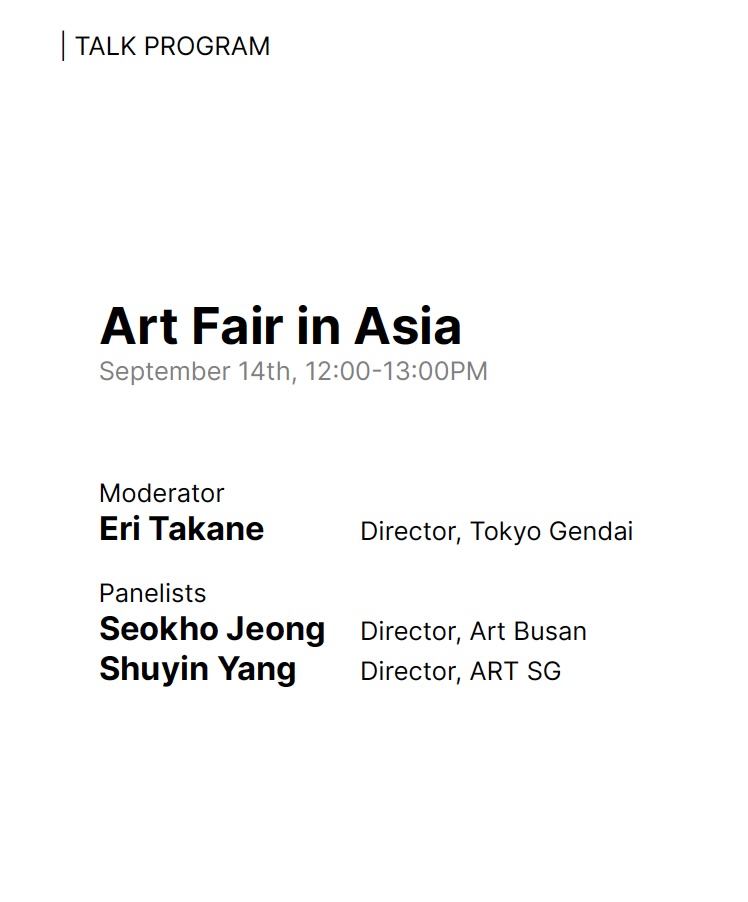 TALK PROGRAM

Art Fair in Asia
September 14th, 12:00-13:00PM

Moderator
Eri Takane Director, Tokyo Gendai

Panelists
Seokho Jeong Director, Art Busan
Shuyin Yang Director, ART SG